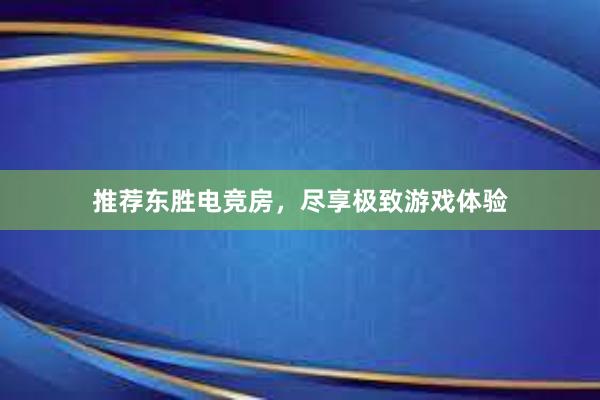 推荐东胜电竞房，尽享极致游戏体验